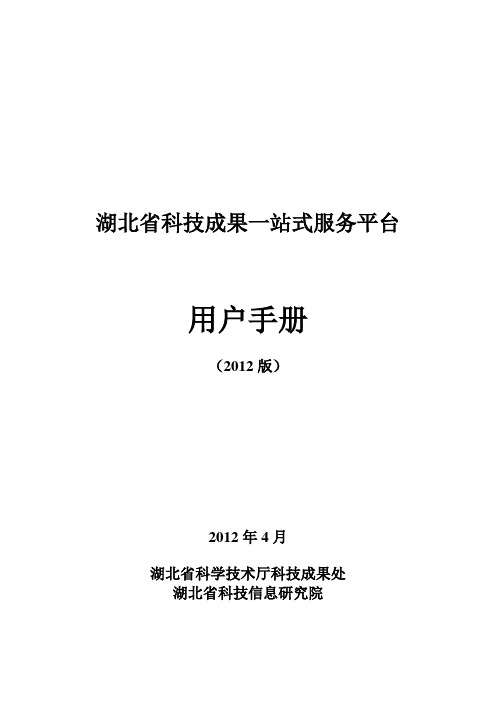 湖北省科技成果一站式服务平台

用户手册

（2012 版）

2012 年 4 月

湖北省科学技术厅科技成果处
湖北省科技信息研究院